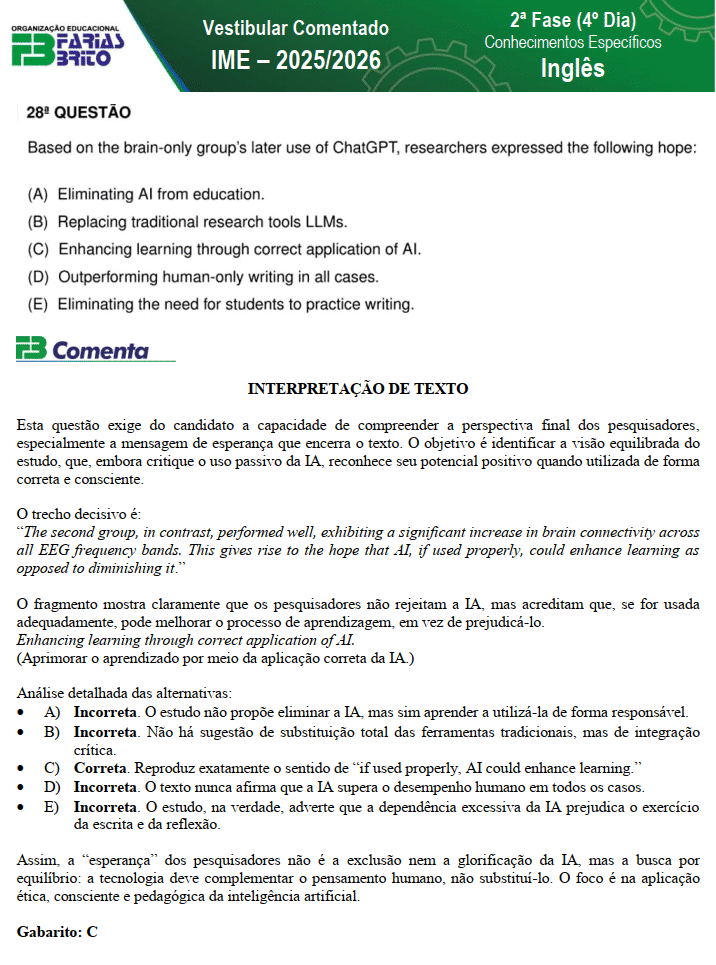 ORGANIZAÇÃO EDUCACIONAL FARIAS BRITO

Vestibular Comentado
IME – 2025/2026

2ª Fase (4º Dia)
Conhecimentos Específicos
Inglês

28ª QUESTÃO

Based on the brain-only group's later use of ChatGPT, researchers expressed the following hope:

(A) Eliminating AI from education.
(B) Replacing traditional research tools LLMs.
(C) Enhancing learning through correct application of AI.
(D) Outperforming human-only writing in all cases.
(E) Eliminating the need for students to practice writing.

FB Comenta

INTERPRETAÇÃO DE TEXTO

Esta questão exige do candidato a capacidade de compreender a perspectiva final dos pesquisadores, especialmente a mensagem de esperança que encerra o texto. O objetivo é identificar a visão equilibrada do estudo, que, embora critique o uso passivo da IA, reconhece seu potencial positivo quando utilizada de forma correta e consciente.

O trecho decisivo é:
"The second group, in contrast, performed well, exhibiting a significant increase in brain connectivity across all EEG frequency bands. This gives rise to the hope that AI, if used properly, could enhance learning as opposed to diminishing it."

O fragmento mostra claramente que os pesquisadores não rejeitam a IA, mas acreditam que, se for usada adequadamente, pode melhorar o processo de aprendizagem, em vez de prejudicá-lo.
Enhancing learning through correct application of AI.
(Aprimorar o aprendizado por meio da aplicação correta da IA.)

Análise detalhada das alternativas:
• A) Incorreta. O estudo não propõe eliminar a IA, mas sim aprender a utilizá-la de forma responsável.
• B) Incorreta. Não há sugestão de substituição total das ferramentas tradicionais, mas de integração crítica.
• C) Correta. Reproduz exatamente o sentido de "if used properly, AI could enhance learning."
• D) Incorreta. O texto nunca afirma que a IA supera o desempenho humano em todos os casos.
• E) Incorreta. O estudo, na verdade, adverte que a dependência excessiva da IA prejudica o exercício da escrita e da reflexão.

Assim, a "esperança" dos pesquisadores não é a exclusão nem a glorificação da IA, mas a busca por equilíbrio: a tecnologia deve complementar o pensamento humano, não substituí-lo. O foco é na aplicação ética, consciente e pedagógica da inteligência artificial.

Gabarito: C